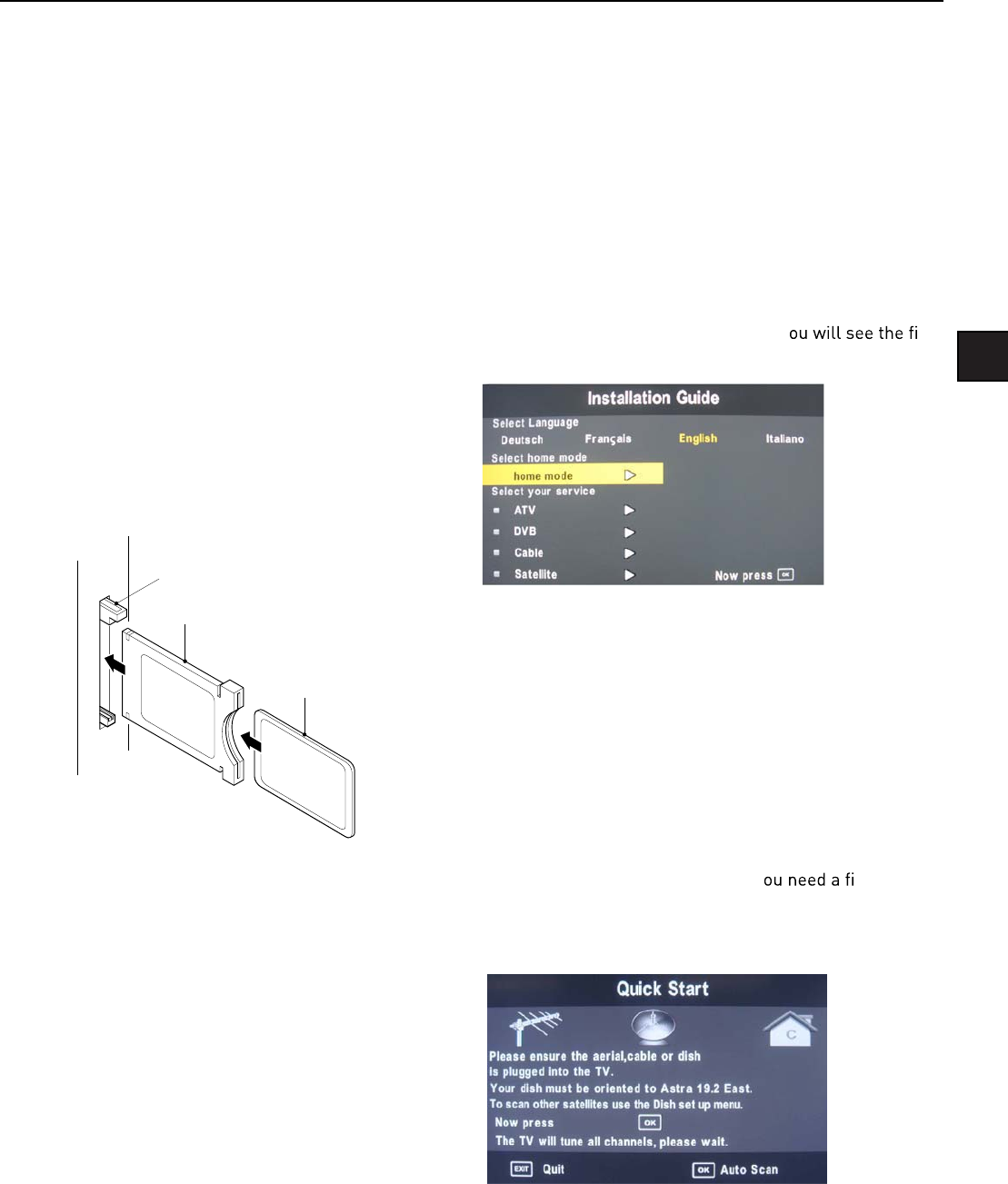 ou will see the fi

Installation Guide
Select Language
Deutsch Français English Italiano
Select home mode
home mode
Select your service
ATV
DVB
Cable
Satellite
Now press OK

ou need a fi

Quick Start
C
Please ensure the aerial,cable or dish is plugged into the TV.
Your dish must be oriented to Astra 19.2 East.
To scan other satellites use the Dish set up menu.
Now press OK
The TV will tune all channels, please wait.
EXIT Quit
OK Auto Scan